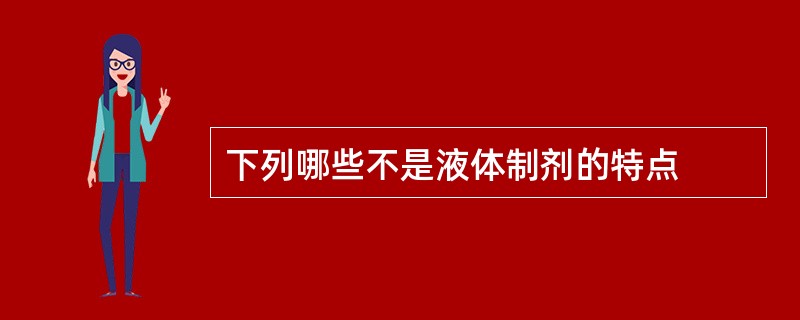 下列哪些不是液体制剂的特点